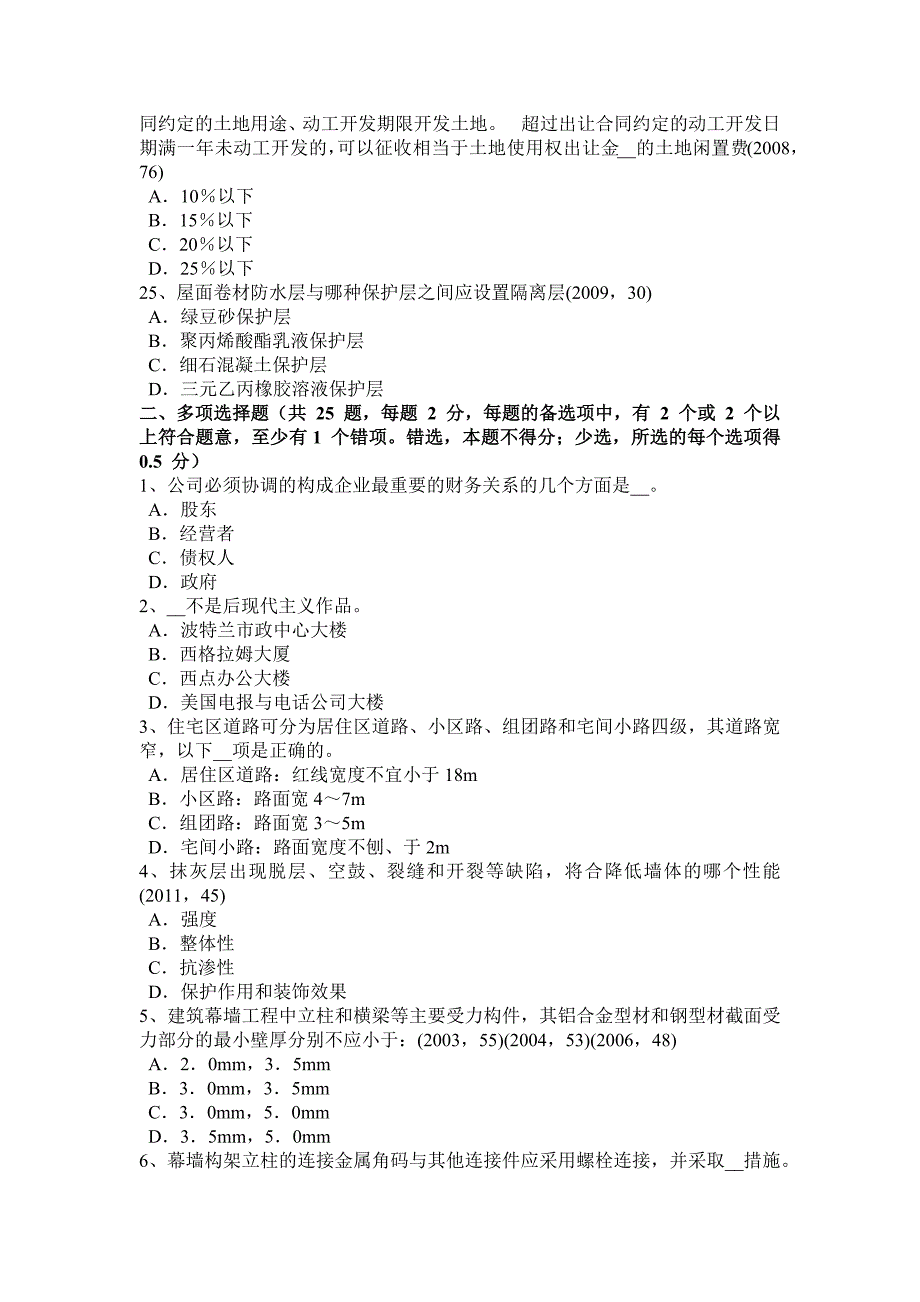 同约定的土地用途、动工开发期限开发土地。 超过出让合同约定的动工开发日期满一年未动工开发的，可以征收相当于土地使用权出让金__的土地闲置费(2008，76)
A．10％以下
B．15％以下
C．20％以下
D．25％以下
25、屋面卷材防水层与哪种保护层之间应设置隔离层(2009，30)
A．绿豆砂保护层
B．聚丙烯酸酯乳液保护层
C．细石混凝土保护层
D．三元乙丙橡胶溶液保护层
二、多项选择题（共 25 题，每题 2 分，每题的备选项中，有 2 个或 2 个以上符合题意，至少有 1 个错项。错选，本题不得分；少选，所选的每个选项得 0.5 分）
1、公司必须协调的构成企业最重要的财务关系的几个方面是__。
A．股东
B．经营者
C．债权人
D．政府
2、__不是后现代主义作品。
A．波特兰市政中心大楼
B．西格拉姆大厦
C．西点办公大楼
D．美国电报与电话公司大楼
3、住宅区道路可分为居住区道路、小区路、组团路和宅间小路四级，其道路宽窄，以下__项是正确的。
A．居住区道路：红线宽度不宜小于 18m
B．小区路：路面宽 4～7m
C．组团路：路面宽 3～5m
D．宅间小路：路面宽度不刨、于 2m
4、抹灰层出现脱层、空鼓、裂缝和开裂等缺陷，将合降低墙体的哪个性能(2011，45)
A．强度
B．整体性
C．抗渗性
D．保护作用和装饰效果
5、建筑幕墙工程中立柱和横梁等主要受力构件，其铝合金型材和钢型材截面受力部分的最小壁厚分别不应小于：(2003，55)(2004，53)(2006，48)
A．2．0mm，3．5mm
B．3．0mm，3．5mm
C．3．0mm，5．0mm
D．3．5mm，5．0mm
6、幕墙构架立柱的连接金属角码与其他连接件应采用螺栓连接，并采取__措施。